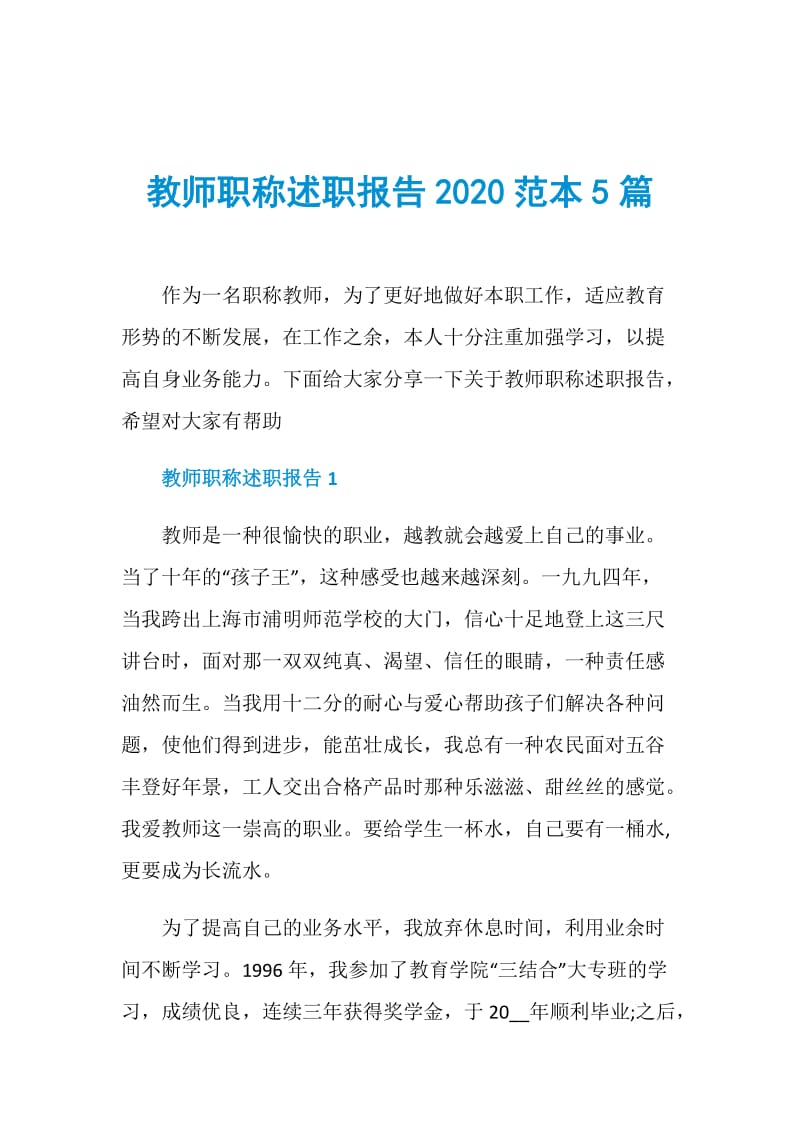 教师职称述职报告 2020 范本 5 篇

作为一名职称教师，为了更好地做好本职工作，适应教育形势的不断发展，在工作之余，本人十分注重加强学习，以提高自身业务能力。下面给大家分享一下关于教师职称述职报告，希望对大家有帮助

教师职称述职报告 1

教师是一种很愉快的职业，越教就会越爱上自己的事业。当了十年的“孩子王”，这种感受也越来越深刻。一九九四年，当我跨出上海市浦明师范学校的大门，信心十足地登上这三尺讲台时，面对那一双双纯真、渴望、信任的眼睛，一种责任感油然而生。当我用十二分的耐心与爱心帮助孩子们解决各种问题，使他们得到进步，能茁壮成长，我总有一种农民面对五谷丰登好年景，工人交出合格产品时那种乐滋滋、甜丝丝的感觉。我爱教师这一崇高的职业。要给学生一杯水，自己要有一桶水,更要成为长流水。

为了提高自己的业务水平，我放弃休息时间，利用业余时间不断学习。1996 年，我参加了教育学院“三结合”大专班的学习，成绩优良，连续三年获得奖学金，于 20__年顺利毕业;之后，